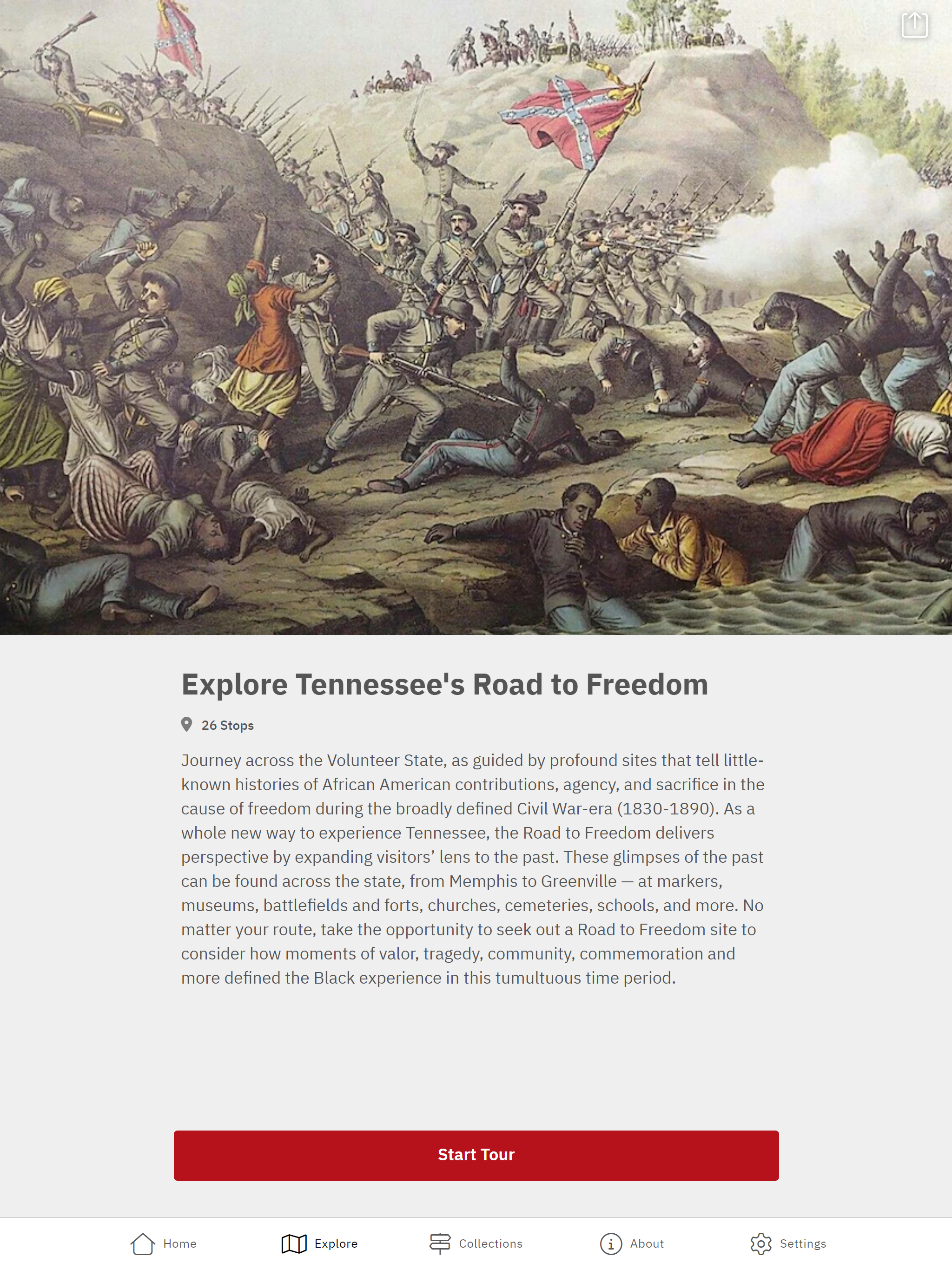 Explore Tennessee's Road to Freedom

26 Stops

Journey across the Volunteer State, as guided by profound sites that tell little-known histories of African American contributions, agency, and sacrifice in the cause of freedom during the broadly defined Civil War-era (1830-1890). As a whole new way to experience Tennessee, the Road to Freedom delivers perspective by expanding visitors' lens to the past. These glimpses of the past can be found across the state, from Memphis to Greenville — at markers, museums, battlefields and forts, churches, cemeteries, schools, and more. No matter your route, take the opportunity to seek out a Road to Freedom site to consider how moments of valor, tragedy, community, commemoration and more defined the Black experience in this tumultuous time period.

Start Tour

Home Explore Collections About Settings